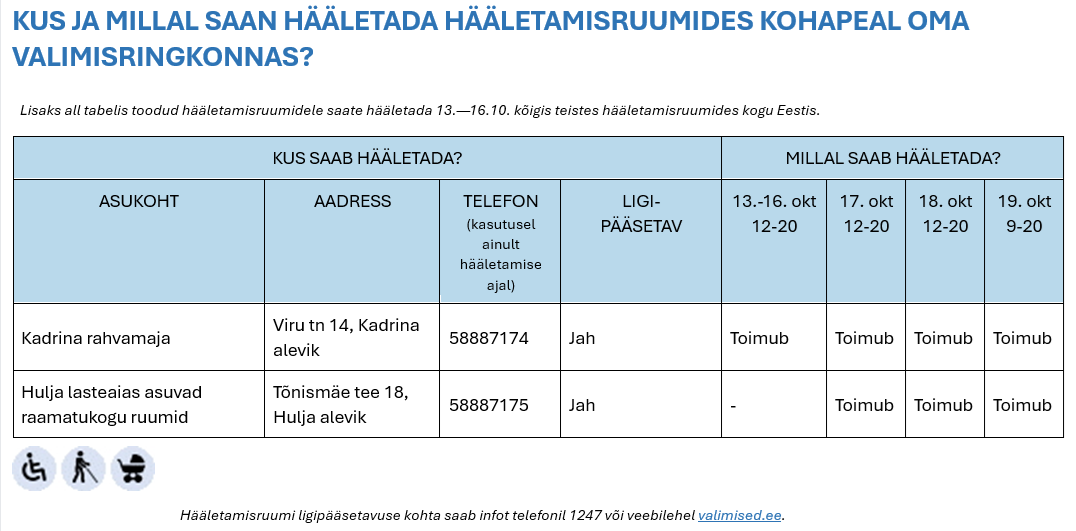 KUS JA MILLAL SAAN HÄÄLETADA HÄÄLETAMISRUUMIDES KOHAPEAL OMA VALIMISRINGKONNAS?

Lisaks all tabelis toodud hääletamisruumidele saate hääletada 13.—16.10. kõigis teistes hääletamisruumides kogu Eestis.

| KUS SAAB HÄÄLETADA? | | | | MILLAL SAAB HÄÄLETADA? | | | |
|---|---|---|---|---|---|---|---|
| ASUKOHT | AADRESS | TELEFON (kasutusel ainult hääletamise ajal) | LIGI-PÄÄSETAV | 13.-16. okt 12-20 | 17. okt 12-20 | 18. okt 12-20 | 19. okt 9-20 |
| Kadrina rahvamaja | Viru tn 14, Kadrina alevik | 58887174 | Jah | Toimub | Toimub | Toimub | Toimub |
| Hulja lasteaias asuvad raamatukogu ruumid | Tõnismäe tee 18, Hulja alevik | 58887175 | Jah | - | Toimub | Toimub | Toimub |

Hääletamisruumi ligipääsetavuse kohta saab infot telefonil 1247 või veebilehel valimised.ee.